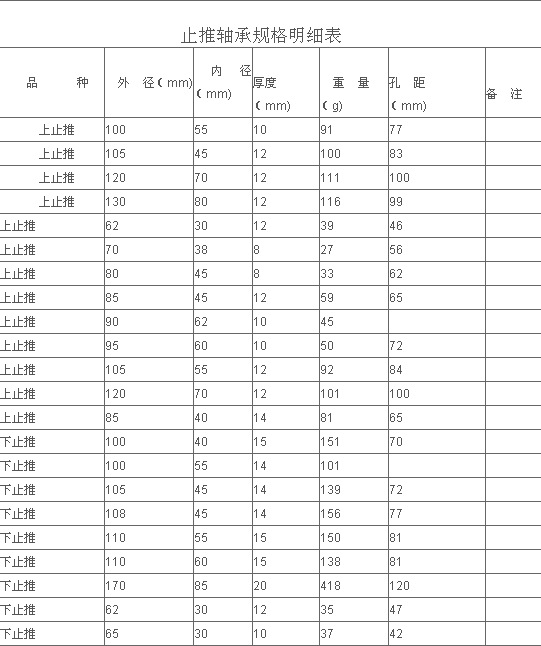 止推轴承规格明细表

| 品　　种 | 外　径（mm） | 内　径（mm） | 厚度（mm） | 重　量（g） | 孔　距（mm） | 备　注 |
|---|---|---|---|---|---|---|
| 上止推 | 100 | 55 | 10 | 91 | 77 | |
| 上止推 | 105 | 45 | 12 | 100 | 83 | |
| 上止推 | 120 | 70 | 12 | 111 | 100 | |
| 上止推 | 130 | 80 | 12 | 116 | 99 | |
| 上止推 | 62 | 30 | 12 | 39 | 46 | |
| 上止推 | 70 | 38 | 8 | 27 | 56 | |
| 上止推 | 80 | 45 | 8 | 33 | 62 | |
| 上止推 | 85 | 45 | 12 | 59 | 65 | |
| 上止推 | 90 | 62 | 10 | 45 | | |
| 上止推 | 95 | 60 | 10 | 50 | 72 | |
| 上止推 | 105 | 55 | 12 | 92 | 84 | |
| 上止推 | 120 | 70 | 12 | 101 | 100 | |
| 上止推 | 85 | 40 | 14 | 81 | 65 | |
| 下止推 | 100 | 40 | 15 | 151 | 70 | |
| 下止推 | 100 | 55 | 14 | 101 | | |
| 下止推 | 105 | 45 | 14 | 139 | 72 | |
| 下止推 | 108 | 45 | 14 | 156 | 77 | |
| 下止推 | 110 | 55 | 15 | 150 | 81 | |
| 下止推 | 110 | 60 | 15 | 138 | 81 | |
| 下止推 | 170 | 85 | 20 | 418 | 120 | |
| 下止推 | 62 | 30 | 12 | 35 | 47 | |
| 下止推 | 65 | 30 | 10 | 37 | 42 | |